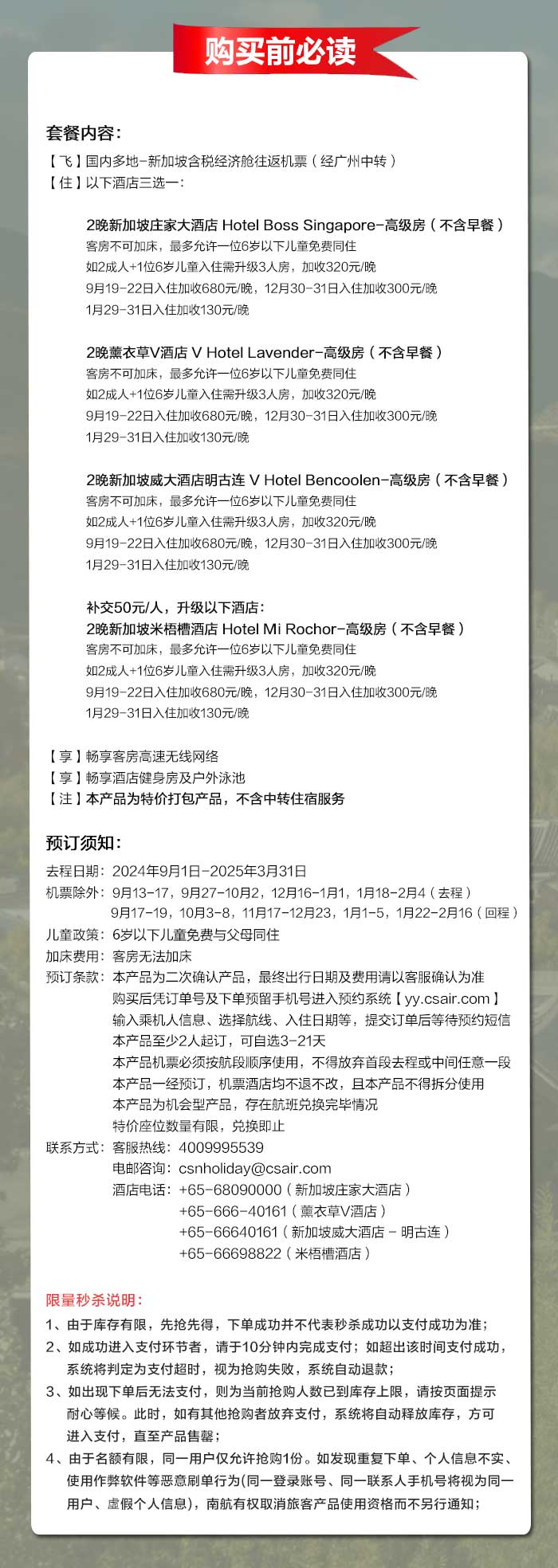 购买前必读

套餐内容：
【飞】国内多地-新加坡含税经济舱往返机票（经广州中转）
【住】以下酒店三选一：

2晚新加坡庄家大酒店 Hotel Boss Singapore-高级房（不含早餐）
客房不可加床，最多允许一位6岁以下儿童免费同住
如2成人+1位6岁儿童入住需升级3人房，加收320元/晚
9月19-22日入住加收680元/晚，12月30-31日入住加收300元/晚
1月29-31日入住加收130元/晚

2晚薰衣草V酒店 V Hotel Lavender-高级房（不含早餐）
客房不可加床，最多允许一位6岁以下儿童免费同住
如2成人+1位6岁儿童入住需升级3人房，加收320元/晚
9月19-22日入住加收680元/晚，12月30-31日入住加收300元/晚
1月29-31日入住加收130元/晚

2晚新加坡威大酒店明古连 V Hotel Bencoolen-高级房（不含早餐）
客房不可加床，最多允许一位6岁以下儿童免费同住
如2成人+1位6岁儿童入住需升级3人房，加收320元/晚
9月19-22日入住加收680元/晚，12月30-31日入住加收300元/晚
1月29-31日入住加收130元/晚

补交50元/人，升级以下酒店：
2晚新加坡米梧槽酒店 Hotel Mi Rochor-高级房（不含早餐）
客房不可加床，最多允许一位6岁以下儿童免费同住
如2成人+1位6岁儿童入住需升级3人房，加收320元/晚
9月19-22日入住加收680元/晚，12月30-31日入住加收300元/晚
1月29-31日入住加收130元/晚

【享】畅享客房高速无线网络
【享】畅享酒店健身房及户外泳池
【注】本产品为特价打包产品，不含中转住宿服务

预订须知：
去程日期：2024年9月1日-2025年3月31日
机票除外：9月13-17，9月27-10月2，12月16-1月1，1月18-2月4（去程）
9月17-19，10月3-8，11月17-12月23，1月1-5，1月22-2月16（回程）
儿童政策：6岁以下儿童免费与父母同住
加床费用：客房无法加床
预订条款：本产品为二次确认产品，最终出行日期及费用请以客服确认为准
购买后凭订单号及下单预留手机号进入预约系统【yy.csair.com】
输入乘机人信息、选择航线、入住日期等，提交订单后等待预约短信
本产品至少2人起订，可自选3-21天
本产品机票必须按航段顺序使用，不得放弃首段去程或中间任意一段
本产品一经预订，机票酒店均不退不改，且本产品不得拆分使用
本产品为机会型产品，存在航班兑换完毕情况
特价座位数量有限，兑换即止
联系方式：客服热线：4009995539
电邮咨询：csnholiday@csair.com
酒店电话：+65-68090000（新加坡庄家大酒店）
+65-666-40161（薰衣草V酒店）
+65-66640161（新加坡威大酒店 - 明古连）
+65-66698822（米梧槽酒店）

限量秒杀说明：
1、由于库存有限，先抢先得，下单成功并不代表秒杀成功以支付成功为准；
2、如成功进入支付环节者，请于10分钟内完成支付；如超出该时间支付成功，系统将判定为支付超时，视为抢购失败，系统自动退款；
3、如出现下单后无法支付，则为当前抢购人数已到库存上限，请按页面提示耐心等候。此时，如有其他抢购者放弃支付，系统将自动释放库存，方可进入支付，直至产品售罄；
4、由于名额有限，同一用户仅允许抢购1份。如发现重复下单、个人信息不实、使用作弊软件等恶意刷单行为(同一登录账号、同一联系人手机号将视为同一用户、虚假个人信息)，南航有权取消旅客产品使用资格而不另行通知；